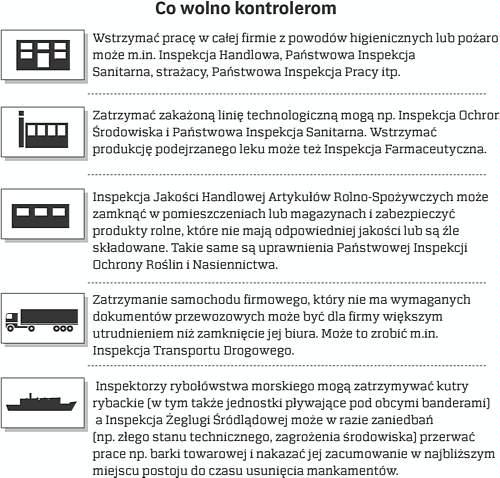 Co wolno kontrolerom

Wstrzymać pracę w całej firmie z powodów higienicznych lub pożaro może m.in. Inspekcja Handlowa, Państwowa Inspekcja Sanitarna, strażacy, Państwowa Inspekcja Pracy itp.

Zatrzymać zakażoną linię technologiczną mogą np. Inspekcja Ochror Środowiska i Państwowa Inspekcja Sanitarna. Wstrzymać produkcję podejrzanego leku może też Inspekcja Farmaceutyczna.

Inspekcja Jakości Handlowej Artykułów Rolno-Spożywczych może zamknąć w pomieszczeniach lub magazynach i zabezpieczyć produkty rolne, które nie mają odpowiedniej jakości lub są źle składowane. Takie same są uprawnienia Państwowej Inspekcji Ochrony Roślin i Nasiennictwa.

Zatrzymanie samochodu firmowego, który nie ma wymaganych dokumentów przewozowych może być dla firmy większym utrudnieniem niż zamknięcie jej biura. Może to zrobić m.in. Inspekcja Transportu Drogowego.

Inspektorzy rybołówstwa morskiego mogą zatrzymywać kutry rybackie (w tym także jednostki pływające pod obcymi banderami) a Inspekcja Żeglugi Śródlądowej może w razie zaniedbań (np. złego stanu technicznego, zagrożenia środowiska) przerwać prace np. barki towarowej i nakazać jej zacumowanie w najbliższym miejscu postoju do czasu usunięcia mankamentów.